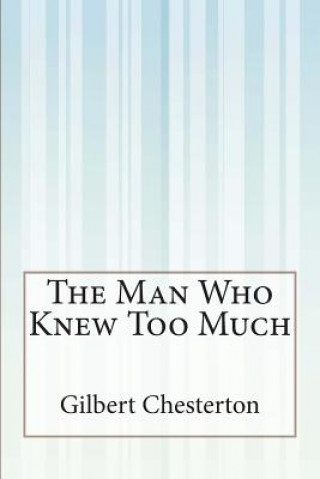 The Man Who Knew Too Much

Gilbert Chesterton